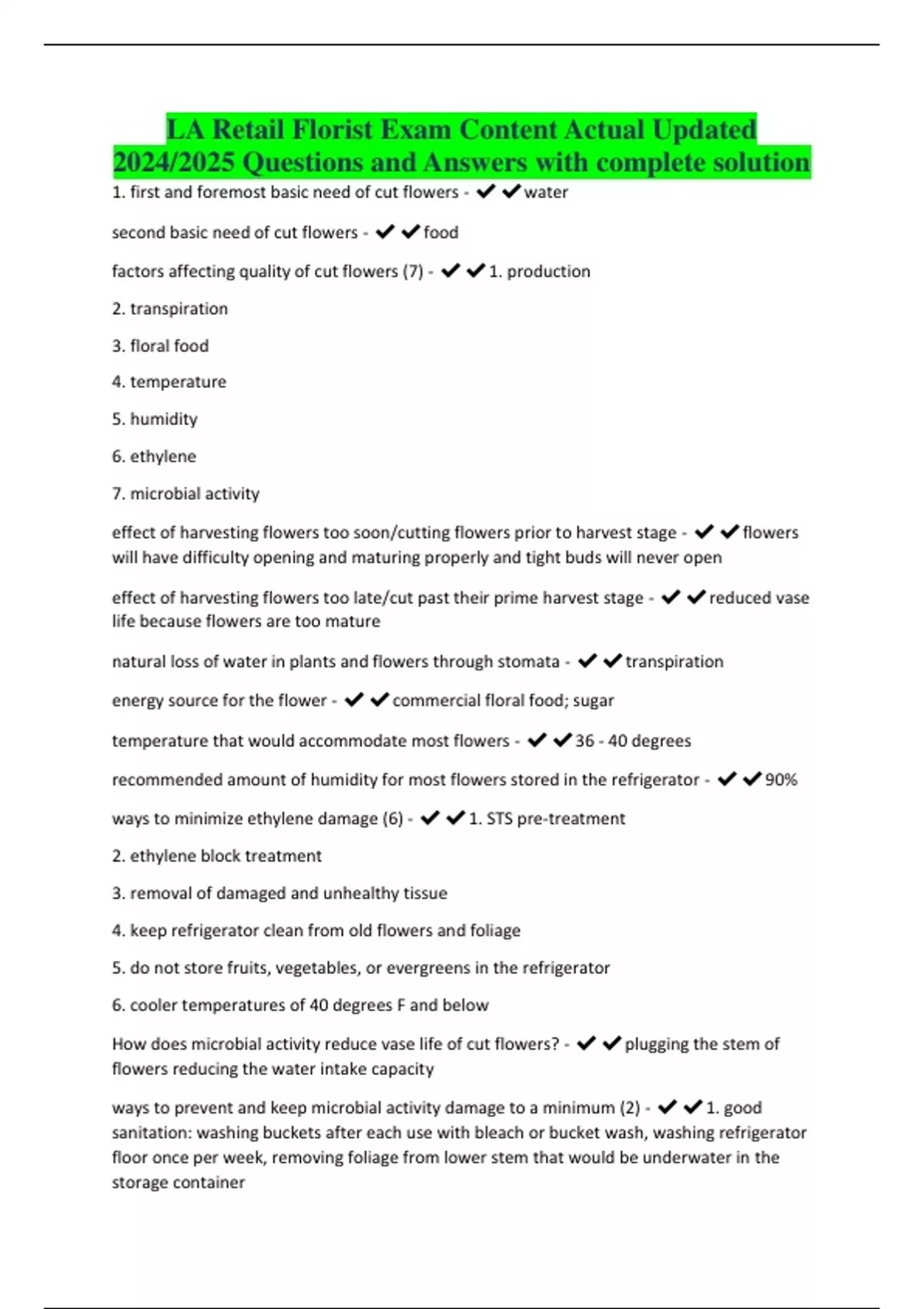 LA Retail Florist Exam Content Actual Updated 2024/2025 Questions and Answers with complete solution

1. first and foremost basic need of cut flowers - ✔✔water

second basic need of cut flowers - ✔✔food

factors affecting quality of cut flowers (7) - ✔✔1. production

2. transpiration

3. floral food

4. temperature

5. humidity

6. ethylene

7. microbial activity

effect of harvesting flowers too soon/cutting flowers prior to harvest stage - ✔✔flowers will have difficulty opening and maturing properly and tight buds will never open

effect of harvesting flowers too late/cut past their prime harvest stage - ✔✔reduced vase life because flowers are too mature

natural loss of water in plants and flowers through stomata - ✔✔transpiration

energy source for the flower - ✔✔commercial floral food; sugar

temperature that would accommodate most flowers - ✔✔36 - 40 degrees

recommended amount of humidity for most flowers stored in the refrigerator - ✔✔90%

ways to minimize ethylene damage (6) - ✔✔1. STS pre-treatment

2. ethylene block treatment

3. removal of damaged and unhealthy tissue

4. keep refrigerator clean from old flowers and foliage

5. do not store fruits, vegetables, or evergreens in the refrigerator

6. cooler temperatures of 40 degrees F and below

How does microbial activity reduce vase life of cut flowers? - ✔✔plugging the stem of flowers reducing the water intake capacity

ways to prevent and keep microbial activity damage to a minimum (2) - ✔✔1. good sanitation: washing buckets after each use with bleach or bucket wash, washing refrigerator floor once per week, removing foliage from lower stem that would be underwater in the storage container